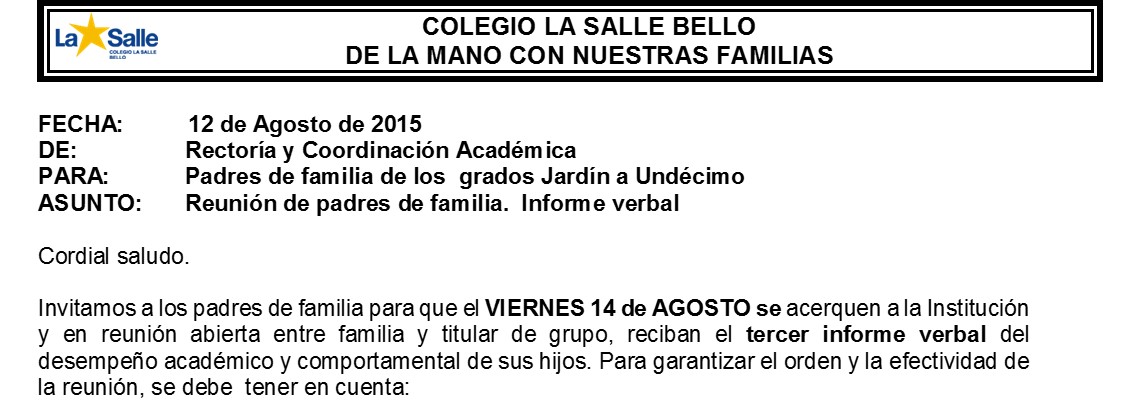 La Salle
COLEGIO LA SALLE
BELLO

COLEGIO LA SALLE BELLO
DE LA MANO CON NUESTRAS FAMILIAS

FECHA: 12 de Agosto de 2015
DE: Rectoría y Coordinación Académica
PARA: Padres de familia de los grados Jardín a Undécimo
ASUNTO: Reunión de padres de familia. Informe verbal

Cordial saludo.

Invitamos a los padres de familia para que el VIERNES 14 de AGOSTO se acerquen a la Institución y en reunión abierta entre familia y titular de grupo, reciban el tercer informe verbal del desempeño académico y comportamental de sus hijos. Para garantizar el orden y la efectividad de la reunión, se debe tener en cuenta: